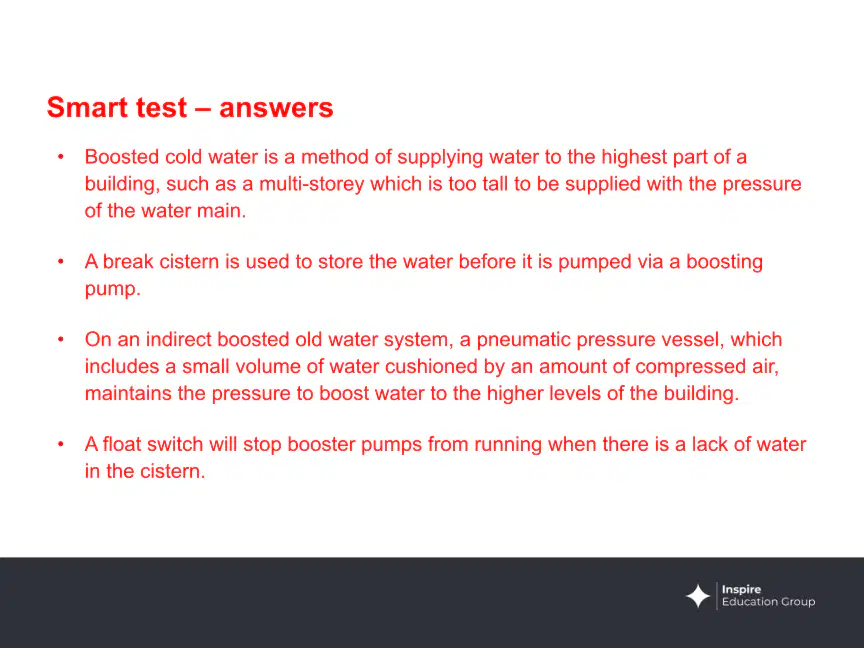 Smart test – answers

• Boosted cold water is a method of supplying water to the highest part of a building, such as a multi-storey which is too tall to be supplied with the pressure of the water main.

• A break cistern is used to store the water before it is pumped via a boosting pump.

• On an indirect boosted old water system, a pneumatic pressure vessel, which includes a small volume of water cushioned by an amount of compressed air, maintains the pressure to boost water to the higher levels of the building.

• A float switch will stop booster pumps from running when there is a lack of water in the cistern.

Inspire
Education Group